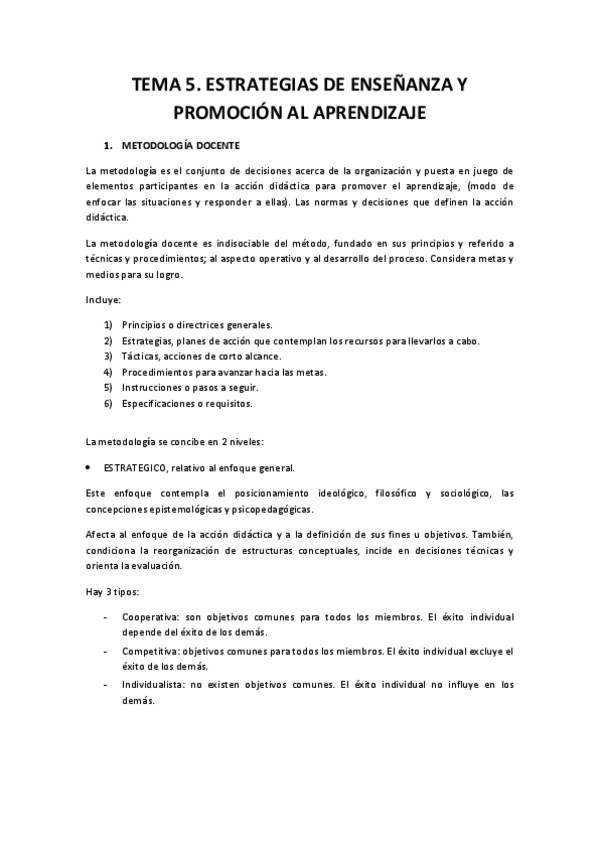 TEMA 5. ESTRATEGIAS DE ENSEÑANZA Y PROMOCIÓN AL APRENDIZAJE

1. METODOLOGÍA DOCENTE

La metodología es el conjunto de decisiones acerca de la organización y puesta en juego de elementos participantes en la acción didáctica para promover el aprendizaje, (modo de enfocar las situaciones y responder a ellas). Las normas y decisiones que definen la acción didáctica.

La metodología docente es indisociable del método, fundado en sus principios y referido a técnicas y procedimientos; al aspecto operativo y al desarrollo del proceso. Considera metas y medios para su logro.

Incluye:

1) Principios o directrices generales.
2) Estrategias, planes de acción que contemplan los recursos para llevarlos a cabo.
3) Tácticas, acciones de corto alcance.
4) Procedimientos para avanzar hacia las metas.
5) Instrucciones o pasos a seguir.
6) Especificaciones o requisitos.

La metodología se concibe en 2 niveles:

• ESTRATEGICO, relativo al enfoque general.

Este enfoque contempla el posicionamiento ideológico, filosófico y sociológico, las concepciones epistemológicas y psicopedagógicas.

Afecta al enfoque de la acción didáctica y a la definición de sus fines u objetivos. También, condiciona la reorganización de estructuras conceptuales, incide en decisiones técnicas y orienta la evaluación.

Hay 3 tipos:

- Cooperativa: son objetivos comunes para todos los miembros. El éxito individual depende del éxito de los demás.
- Competitiva: objetivos comunes para todos los miembros. El éxito individual excluye el éxito de los demás.
- Individualista: no existen objetivos comunes. El éxito individual no influye en los demás.